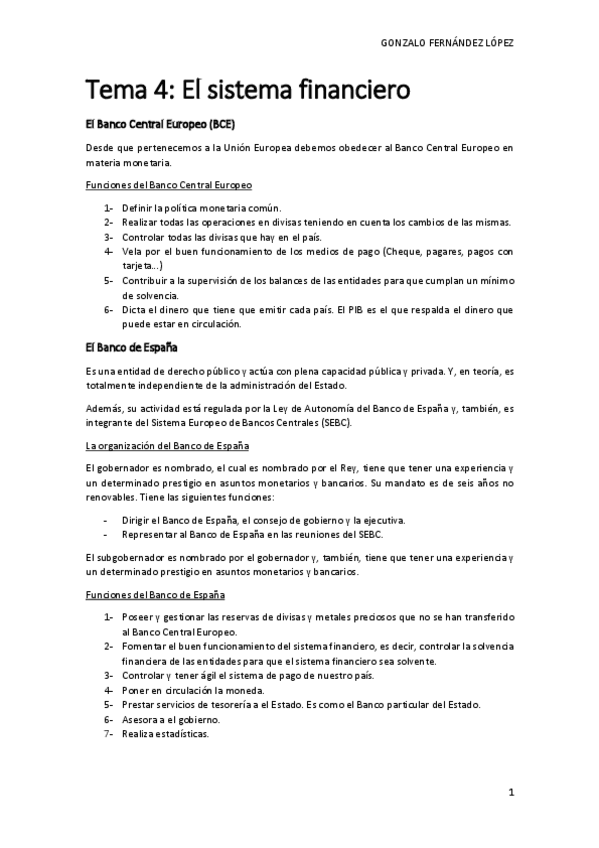 GONZALO FERNÁNDEZ LÓPEZ

Tema 4: El sistema financiero

El Banco Central Europeo (BCE)

Desde que pertenecemos a la Unión Europea debemos obedecer al Banco Central Europeo en materia monetaria.

Funciones del Banco Central Europeo

1- Definir la política monetaria común.
2- Realizar todas las operaciones en divisas teniendo en cuenta los cambios de las mismas.
3- Controlar todas las divisas que hay en el país.
4- Vela por el buen funcionamiento de los medios de pago (Cheque, pagares, pagos con tarjeta...)
5- Contribuir a la supervisión de los balances de las entidades para que cumplan un mínimo de solvencia.
6- Dicta el dinero que tiene que emitir cada país. El PIB es el que respalda el dinero que puede estar en circulación.

El Banco de España

Es una entidad de derecho público y actúa con plena capacidad pública y privada. Y, en teoría, es totalmente independiente de la administración del Estado.

Además, su actividad está regulada por la Ley de Autonomía del Banco de España y, también, es integrante del Sistema Europeo de Bancos Centrales (SEBC).

La organización del Banco de España

El gobernador es nombrado, el cual es nombrado por el Rey, tiene que tener una experiencia y un determinado prestigio en asuntos monetarios y bancarios. Su mandato es de seis años no renovables. Tiene las siguientes funciones:

- Dirigir el Banco de España, el consejo de gobierno y la ejecutiva.
- Representar al Banco de España en las reuniones del SEBC.

El subgobernador es nombrado por el gobernador y, también, tiene que tener una experiencia y un determinado prestigio en asuntos monetarios y bancarios.

Funciones del Banco de España

1- Poseer y gestionar las reservas de divisas y metales preciosos que no se han transferido al Banco Central Europeo.
2- Fomentar el buen funcionamiento del sistema financiero, es decir, controlar la solvencia financiera de las entidades para que el sistema financiero sea solvente.
3- Controlar y tener ágil el sistema de pago de nuestro país.
4- Poner en circulación la moneda.
5- Prestar servicios de tesorería a el Estado. Es como el Banco particular del Estado.
6- Asesora a el gobierno.
7- Realiza estadísticas.

1